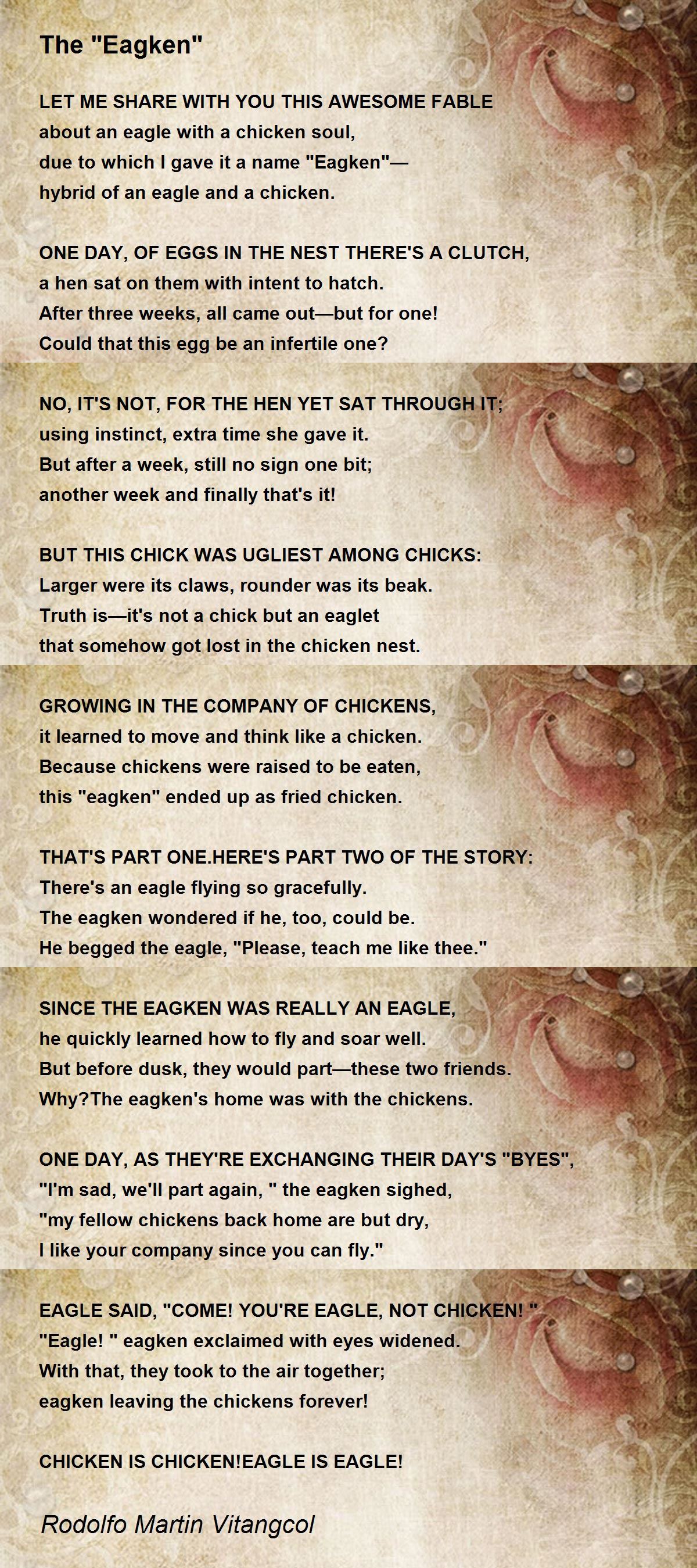 The "Eagken"

LET ME SHARE WITH YOU THIS AWESOME FABLE
about an eagle with a chicken soul,
due to which I gave it a name "Eagken"—
hybrid of an eagle and a chicken.

ONE DAY, OF EGGS IN THE NEST THERE'S A CLUTCH,
a hen sat on them with intent to hatch.
After three weeks, all came out—but for one!
Could that this egg be an infertile one?

NO, IT'S NOT, FOR THE HEN YET SAT THROUGH IT;
using instinct, extra time she gave it.
But after a week, still no sign one bit;
another week and finally that's it!

BUT THIS CHICK WAS UGLIEST AMONG CHICKS:
Larger were its claws, rounder was its beak.
Truth is—it's not a chick but an eaglet
that somehow got lost in the chicken nest.

GROWING IN THE COMPANY OF CHICKENS,
it learned to move and think like a chicken.
Because chickens were raised to be eaten,
this "eagken" ended up as fried chicken.

THAT'S PART ONE.HERE'S PART TWO OF THE STORY:
There's an eagle flying so gracefully.
The eagken wondered if he, too, could be.
He begged the eagle, "Please, teach me like thee."

SINCE THE EAGKEN WAS REALLY AN EAGLE,
he quickly learned how to fly and soar well.
But before dusk, they would part—these two friends.
Why?The eagken's home was with the chickens.

ONE DAY, AS THEY'RE EXCHANGING THEIR DAY'S "BYES",
"I'm sad, we'll part again, " the eagken sighed,
"my fellow chickens back home are but dry,
I like your company since you can fly."

EAGLE SAID, "COME! YOU'RE EAGLE, NOT CHICKEN! "
"Eagle! " eagken exclaimed with eyes widened.
With that, they took to the air together;
eagken leaving the chickens forever!

CHICKEN IS CHICKEN!EAGLE IS EAGLE!

Rodolfo Martin Vitangcol